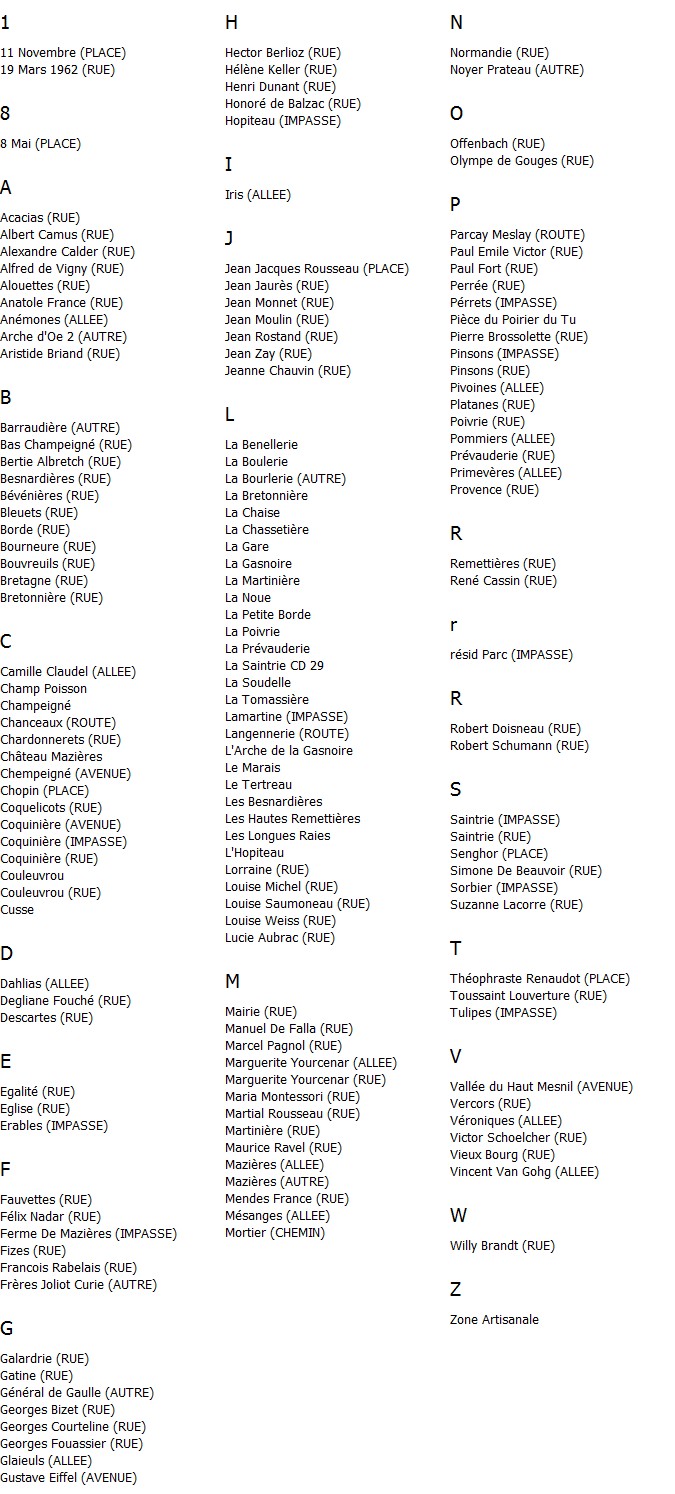 1

11 Novembre (PLACE)
19 Mars 1962 (RUE)

8

8 Mai (PLACE)

A

Acacias (RUE)
Albert Camus (RUE)
Alexandre Calder (RUE)
Alfred de Vigny (RUE)
Alouettes (RUE)
Anatole France (RUE)
Anémones (ALLEE)
Arche d'Oe 2 (AUTRE)
Aristide Briand (RUE)

B

Barraudière (AUTRE)
Bas Champeigné (RUE)
Bertie Albretch (RUE)
Besnardières (RUE)
Bévénières (RUE)
Bleuets (RUE)
Borde (RUE)
Bourneure (RUE)
Bouvreuils (RUE)
Bretagne (RUE)
Bretonnière (RUE)

C

Camille Claudel (ALLEE)
Champ Poisson
Champeigné
Chanceaux (ROUTE)
Chardonnerets (RUE)
Château Mazières
Chempeigné (AVENUE)
Chopin (PLACE)
Coquelicots (RUE)
Coquinière (AVENUE)
Coquinière (IMPASSE)
Coquinière (RUE)
Couleuvrou
Couleuvrou (RUE)
Cusse

D

Dahlias (ALLEE)
Degliane Fouché (RUE)
Descartes (RUE)

E

Egalité (RUE)
Eglise (RUE)
Erables (IMPASSE)

F

Fauvettes (RUE)
Félix Nadar (RUE)
Ferme De Mazières (IMPASSE)
Fizes (RUE)
Francois Rabelais (RUE)
Frères Joliot Curie (AUTRE)

G

Galardrie (RUE)
Gatine (RUE)
Général de Gaulle (AUTRE)
Georges Bizet (RUE)
Georges Courteline (RUE)
Georges Fouassier (RUE)
Glaieuls (ALLEE)
Gustave Eiffel (AVENUE)

H

Hector Berlioz (RUE)
Hélène Keller (RUE)
Henri Dunant (RUE)
Honoré de Balzac (RUE)
Hopiteau (IMPASSE)

I

Iris (ALLEE)

J

Jean Jacques Rousseau (PLACE)
Jean Jaurès (RUE)
Jean Monnet (RUE)
Jean Moulin (RUE)
Jean Rostand (RUE)
Jean Zay (RUE)
Jeanne Chauvin (RUE)

L

La Benellerie
La Boulerie
La Bourlerie (AUTRE)
La Bretonnière
La Chaise
La Chassetière
La Gare
La Gasnoire
La Martinière
La Noue
La Petite Borde
La Poivrie
La Prévauderie
La Saintrie CD 29
La Soudelle
La Tomassière
Lamartine (IMPASSE)
Langennerie (ROUTE)
L'Arche de la Gasnoire
Le Marais
Le Tertreau
Les Besnardières
Les Hautes Remettières
Les Longues Raies
L'Hopiteau
Lorraine (RUE)
Louise Michel (RUE)
Louise Saumoneau (RUE)
Louise Weiss (RUE)
Lucie Aubrac (RUE)

M

Mairie (RUE)
Manuel De Falla (RUE)
Marcel Pagnol (RUE)
Marguerite Yourcenar (ALLEE)
Marguerite Yourcenar (RUE)
Maria Montessori (RUE)
Martial Rousseau (RUE)
Martinière (RUE)
Maurice Ravel (RUE)
Mazières (ALLEE)
Mazières (AUTRE)
Mendes France (RUE)
Mésanges (ALLEE)
Mortier (CHEMIN)

N

Normandie (RUE)
Noyer Prateau (AUTRE)

O

Offenbach (RUE)
Olympe de Gouges (RUE)

P

Parcay Meslay (ROUTE)
Paul Emile Victor (RUE)
Paul Fort (RUE)
Perrée (RUE)
Pérrets (IMPASSE)
Pièce du Poirier du Tu
Pierre Brossolette (RUE)
Pinsons (IMPASSE)
Pinsons (RUE)
Pivoines (ALLEE)
Platanes (RUE)
Poivrie (RUE)
Pommiers (ALLEE)
Prévauderie (RUE)
Primevères (ALLEE)
Provence (RUE)

R

Remettières (RUE)
René Cassin (RUE)

r

résid Parc (IMPASSE)

R

Robert Doisneau (RUE)
Robert Schumann (RUE)

S

Saintrie (IMPASSE)
Saintrie (RUE)
Senghor (PLACE)
Simone De Beauvoir (RUE)
Sorbier (IMPASSE)
Suzanne Lacorre (RUE)

T

Théophraste Renaudot (PLACE)
Toussaint Louverture (RUE)
Tulipes (IMPASSE)

V

Vallée du Haut Mesnil (AVENUE)
Vercors (RUE)
Véroniques (ALLEE)
Victor Schoelcher (RUE)
Vieux Bourg (RUE)
Vincent Van Gohg (ALLEE)

W

Willy Brandt (RUE)

Z

Zone Artisanale